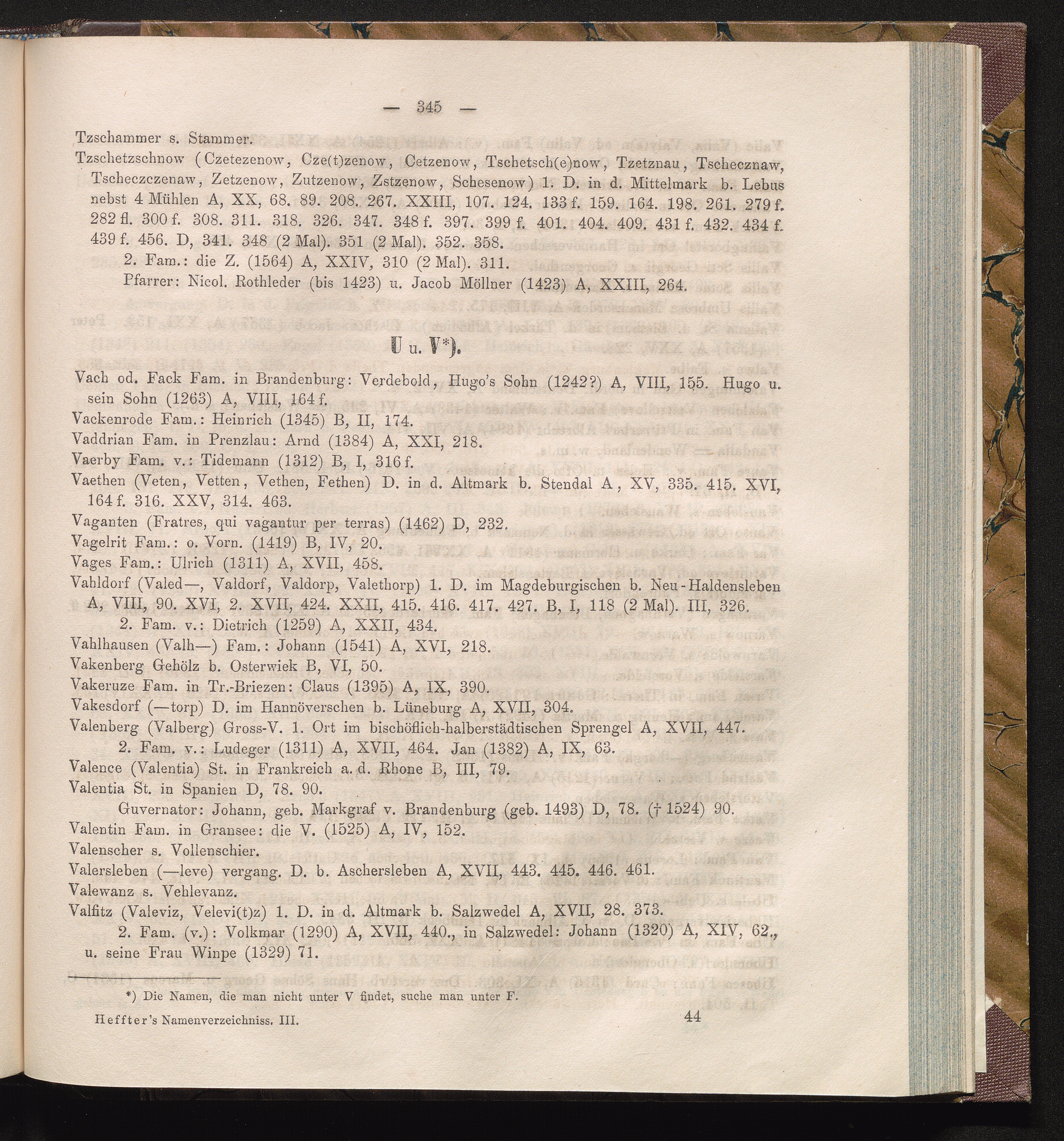 — 345 —

Tzschammer s. Stammer.

Tzschetzschnow (Czetezenow, Cze(t)zenow, Cetzenow, Tschetsch(e)now, Tzetznau, Tschecznaw, Tscheczczenaw, Zetzenow, Zutzenow, Zstzenow, Schesenow) 1. D. in d. Mittelmark b. Lebus nebst 4 Mühlen A, XX, 68. 89. 208. 267. XXIII, 107. 124. 133 f. 159. 164. 198. 261. 279 f. 282 fl. 300 f. 308. 311. 318. 326. 347. 348 f. 397. 399 f. 401. 404. 409. 431 f. 432. 434 f. 439 f. 456. D, 341. 348 (2 Mal). 351 (2 Mal). 352. 358.

2. Fam.: die Z. (1564) A, XXIV, 310 (2 Mal). 311.

Pfarrer: Nicol. Rothleder (bis 1423) u. Jacob Möllner (1423) A, XXIII, 264.

U u. V*).

Vach od. Fack Fam. in Brandenburg: Verdebold, Hugo's Sohn (1242?) A, VIII, 155. Hugo u. sein Sohn (1263) A, VIII, 164 f.

Vackenrode Fam.: Heinrich (1345) B, II, 174.

Vaddrian Fam. in Prenzlau: Arnd (1384) A, XXI, 218.

Vaerby Fam. v.: Tidemann (1312) B, I, 316 f.

Vaethen (Veten, Vetten, Vethen, Fethen) D. in d. Altmark b. Stendal A, XV, 335. 415. XVI, 164 f. 316. XXV, 314. 463.

Vaganten (Fratres, qui vagantur per terras) (1462) D, 232.

Vagelrit Fam.: o. Vorn. (1419) B, IV, 20.

Vages Fam.: Ulrich (1311) A, XVII, 458.

Vahldorf (Valed—, Valdorf, Valdorp, Valethorp) 1. D. im Magdeburgischen b. Neu-Haldensleben A, VIII, 90. XVI, 2. XVII, 424. XXII, 415. 416. 417. 427. B, I, 118 (2 Mal). III, 326.

2. Fam. v.: Dietrich (1259) A, XXII, 434.

Vahlhausen (Valh—) Fam.: Johann (1541) A, XVI, 218.

Vakenberg Gehölz b. Osterwiek B, VI, 50.

Vakeruze Fam. in Tr.-Briezen: Claus (1395) A, IX, 390.

Vakesdorf (—torp) D. im Hannöverschen b. Lüneburg A, XVII, 304.

Valenberg (Valberg) Gross-V. 1. Ort im bischöflich-halberstädtischen Sprengel A, XVII, 447.

2. Fam. v.: Ludeger (1311) A, XVII, 464. Jan (1382) A, IX, 63.

Valence (Valentia) St. in Frankreich a. d. Rhone B, III, 79.

Valentia St. in Spanien D, 78. 90.

Guvernator: Johann, geb. Markgraf v. Brandenburg (geb. 1493) D, 78. († 1524) 90.

Valentin Fam. in Gransee: die V. (1525) A, IV, 152.

Valenscher s. Vollenschier.

Valersleben (—leve) vergang. D. b. Aschersleben A, XVII, 443. 445. 446. 461.

Valewanz s. Vehlevanz.

Valfitz (Valeviz, Velevi(t)z) 1. D. in d. Altmark b. Salzwedel A, XVII, 28. 373.

2. Fam. (v.): Volkmar (1290) A, XVII, 440., in Salzwedel: Johann (1320) A, XIV, 62., u. seine Frau Winpe (1329) 71.

*) Die Namen, die man nicht unter V findet, suche man unter F.

Heffter's Namenverzeichniss. III. 44